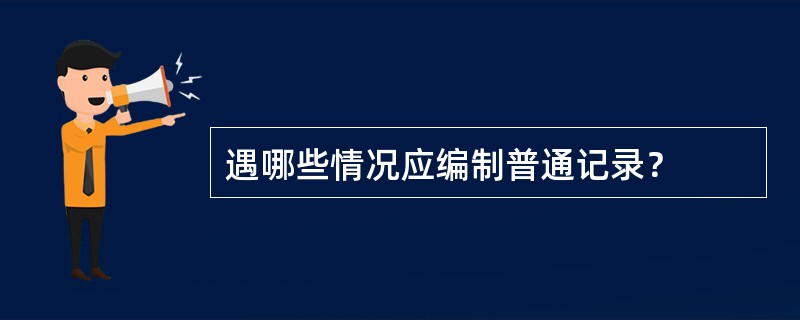 遇哪些情况应编制普通记录？